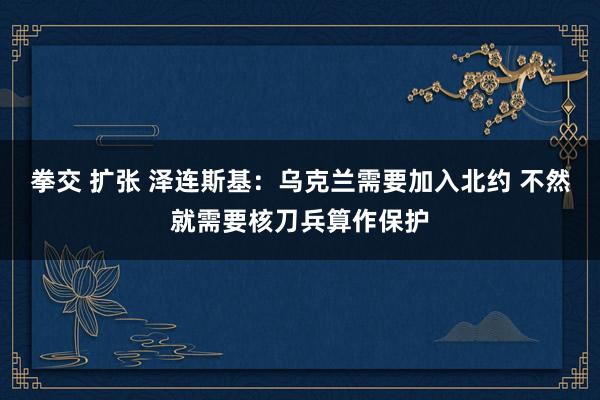 拳交 扩张 泽连斯基：乌克兰需要加入北约 不然就需要核刀兵算作保护